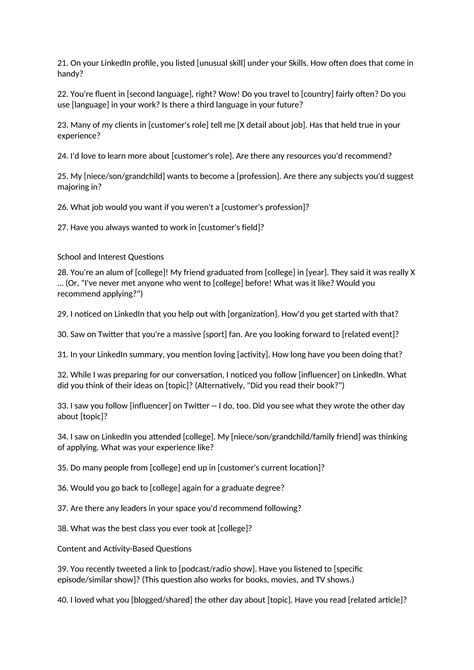 21. On your LinkedIn profile, you listed [unusual skill] under your Skills. How often does that come in handy?

22. You're fluent in [second language], right? Wow! Do you travel to [country] fairly often? Do you use [language] in your work? Is there a third language in your future?

23. Many of my clients in [customer's role] tell me [X detail about job]. Has that held true in your experience?

24. I'd love to learn more about [customer's role]. Are there any resources you'd recommend?

25. My [niece/son/grandchild] wants to become a [profession]. Are there any subjects you'd suggest majoring in?

26. What job would you want if you weren't a [customer's profession]?

27. Have you always wanted to work in [customer's field]?

School and Interest Questions

28. You're an alum of [college]! My friend graduated from [college] in [year]. They said it was really X ... (Or, "I've never met anyone who went to [college] before! What was it like? Would you recommend applying?")

29. I noticed on LinkedIn that you help out with [organization]. How'd you get started with that?

30. Saw on Twitter that you're a massive [sport] fan. Are you looking forward to [related event]?

31. In your LinkedIn summary, you mention loving [activity]. How long have you been doing that?

32. While I was preparing for our conversation, I noticed you follow [influencer] on LinkedIn. What did you think of their ideas on [topic]? (Alternatively, "Did you read their book?")

33. I saw you follow [influencer] on Twitter -- I do, too. Did you see what they wrote the other day about [topic]?

34. I saw on LinkedIn you attended [college]. My [niece/son/grandchild/family friend] was thinking of applying. What was your experience like?

35. Do many people from [college] end up in [customer's current location]?

36. Would you go back to [college] again for a graduate degree?

37. Are there any leaders in your space you'd recommend following?

38. What was the best class you ever took at [college]?

Content and Activity-Based Questions

39. You recently tweeted a link to [podcast/radio show]. Have you listened to [specific episode/similar show]? (This question also works for books, movies, and TV shows.)

40. I loved what you [blogged/shared] the other day about [topic]. Have you read [related article]?